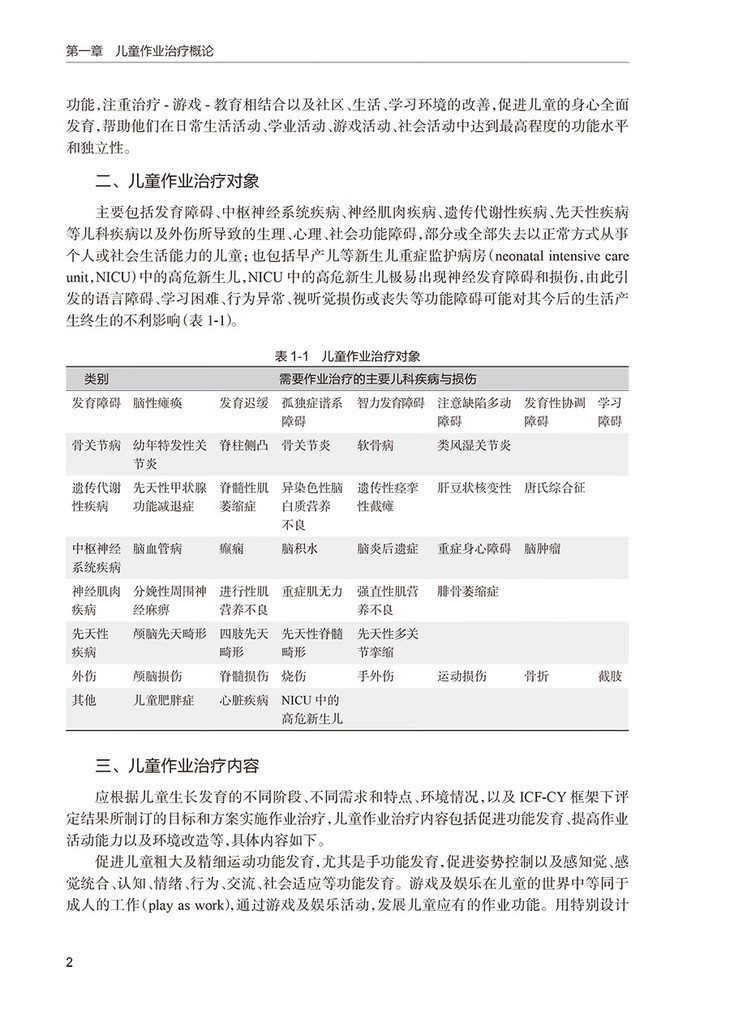 第一章　儿童作业治疗概论

功能，注重治疗 - 游戏 - 教育相结合以及社区、生活、学习环境的改善，促进儿童的身心全面发育，帮助他们在日常生活活动、学业活动、游戏活动、社会活动中达到最高程度的功能水平和独立性。

二、儿童作业治疗对象

主要包括发育障碍、中枢神经系统疾病、神经肌肉疾病、遗传代谢性疾病、先天性疾病等儿科疾病以及外伤所导致的生理、心理、社会功能障碍，部分或全部失去以正常方式从事个人或社会生活能力的儿童；也包括早产儿等新生儿重症监护病房（neonatal intensive care unit，NICU）中的高危新生儿，NICU 中的高危新生儿极易出现神经发育障碍和损伤，由此引发的语言障碍、学习困难、行为异常、视听觉损伤或丧失等功能障碍可能对其今后的生活产生终生的不利影响（表 1-1）。

表 1-1　儿童作业治疗对象

| 类别 | 需要作业治疗的主要儿科疾病与损伤 | | | | | | |
|---|---|---|---|---|---|---|---|
| 发育障碍 | 脑性瘫痪 | 发育迟缓 | 孤独症谱系障碍 | 智力发育障碍 | 注意缺陷多动障碍 | 发育性协调障碍 | 学习障碍 |
| 骨关节病 | 幼年特发性关节炎 | 脊柱侧凸 | 骨关节炎 | 软骨病 | 类风湿关节炎 | | |
| 遗传代谢性疾病 | 先天性甲状腺功能减退症 | 脊髓性肌萎缩症 | 异染色性脑白质营养不良 | 遗传性痉挛性截瘫 | 肝豆状核变性 | 唐氏综合征 | |
| 中枢神经系统疾病 | 脑血管病 | 癫痫 | 脑积水 | 脑炎后遗症 | 重症身心障碍 | 脑肿瘤 | |
| 神经肌肉疾病 | 分娩性周围神经麻痹 | 进行性肌营养不良 | 重症肌无力 | 强直性肌营养不良 | 腓骨萎缩症 | | |
| 先天性疾病 | 颅脑先天畸形 | 四肢先天畸形 | 先天性脊髓畸形 | 先天性多关节挛缩 | | | |
| 外伤 | 颅脑损伤 | 脊髓损伤 | 烧伤 | 手外伤 | 运动损伤 | 骨折 | 截肢 |
| 其他 | 儿童肥胖症 | 心脏疾病 | NICU 中的高危新生儿 | | | | |

三、儿童作业治疗内容

应根据儿童生长发育的不同阶段、不同需求和特点、环境情况，以及 ICF-CY 框架下评定结果所制订的目标和方案实施作业治疗，儿童作业治疗内容包括促进功能发育、提高作业活动能力以及环境改造等，具体内容如下。

促进儿童粗大及精细运动功能发育，尤其是手功能发育，促进姿势控制以及感知觉、感觉统合、认知、情绪、行为、交流、社会适应等功能发育。游戏及娱乐在儿童的世界中等同于成人的工作（play as work），通过游戏及娱乐活动，发展儿童应有的作业功能。用特别设计

2